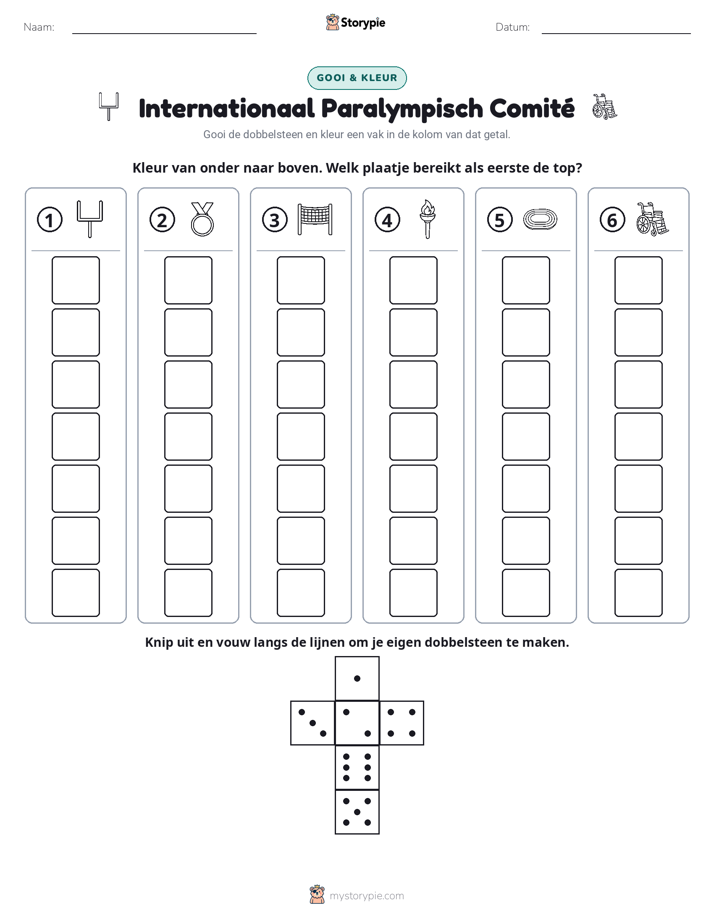 Naam: ____ Storypie Datum: ____

GOOI & KLEUR

Internationaal Paralympisch Comité

Gooi de dobbelsteen en kleur een vak in de kolom van dat getal.

Kleur van onder naar boven. Welk plaatje bereikt als eerste de top?

① ② ③ ④ ⑤ ⑥

Knip uit en vouw langs de lijnen om je eigen dobbelsteen te maken.

mystorypie.com